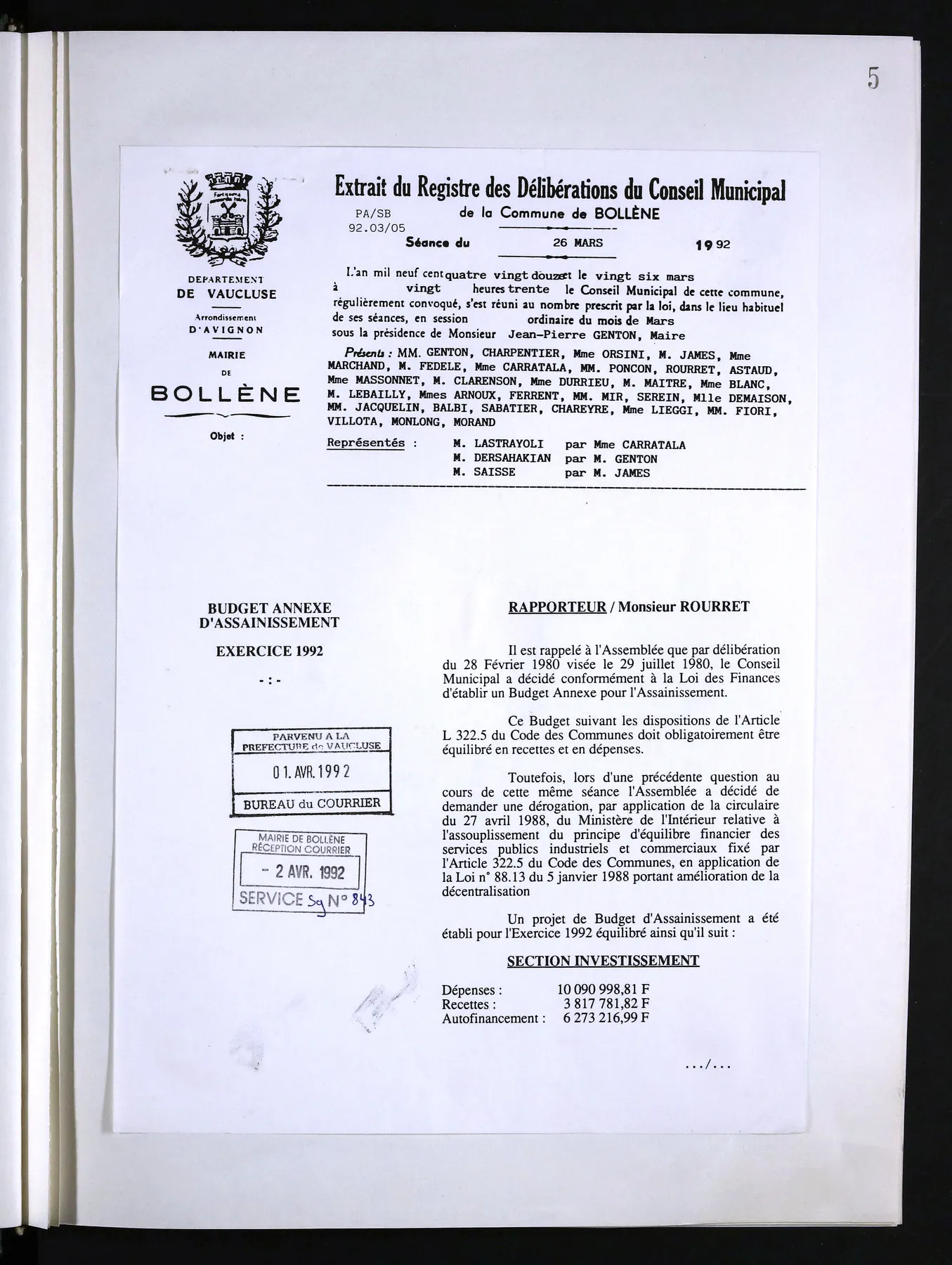 5

DEPARTEMENT
DE VAUCLUSE

Arrondissement
D'AVIGNON

MAIRIE
DE
BOLLÈNE

Objet :

Extrait du Registre des Délibérations du Conseil Municipal

PA/SB
92.03/05

de la Commune de BOLLÈNE

Séance du 26 MARS 1992

L'an mil neuf cent quatre vingt douze et le vingt six mars à vingt heures trente le Conseil Municipal de cette commune, régulièrement convoqué, s'est réuni au nombre prescrit par la loi, dans le lieu habituel de ses séances, en session ordinaire du mois de Mars sous la présidence de Monsieur Jean-Pierre GENTON, Maire

Présents : MM. GENTON, CHARPENTIER, Mme ORSINI, M. JAMES, Mme MARCHAND, M. FEDELE, Mme CARRATALA, MM. PONCON, ROURRET, ASTAUD, Mme MASSONNET, M. CLARENSON, Mme DURRIEU, M. MAITRE, Mme BLANC, M. LEBAILLY, Mmes ARNOUX, FERRENT, MM. MIR, SEREIN, Mlle DEMAISON, MM. JACQUELIN, BALBI, SABATIER, CHAREYRE, Mme LIEGGI, MM. FIORI, VILLOTA, MONLONG, MORAND

Représentés : M. LASTRAYOLI par Mme CARRATALA
M. DERSAHAKIAN par M. GENTON
M. SAISSE par M. JAMES

BUDGET ANNEXE
D'ASSAINISSEMENT

EXERCICE 1992

- : -

PARVENU A LA
PREFECTURE de VAUCLUSE
01. AVR. 1992
BUREAU du COURRIER

MAIRIE DE BOLLÈNE
RÉCEPTION COURRIER
- 2 AVR. 1992
SERVICE Sg N° 843

RAPPORTEUR / Monsieur ROURRET

Il est rappelé à l'Assemblée que par délibération du 28 Février 1980 visée le 29 juillet 1980, le Conseil Municipal a décidé conformément à la Loi des Finances d'établir un Budget Annexe pour l'Assainissement.

Ce Budget suivant les dispositions de l'Article L 322.5 du Code des Communes doit obligatoirement être équilibré en recettes et en dépenses.

Toutefois, lors d'une précédente question au cours de cette même séance l'Assemblée a décidé de demander une dérogation, par application de la circulaire du 27 avril 1988, du Ministère de l'Intérieur relative à l'assouplissement du principe d'équilibre financier des services publics industriels et commerciaux fixé par l'Article 322.5 du Code des Communes, en application de la Loi n° 88.13 du 5 janvier 1988 portant amélioration de la décentralisation

Un projet de Budget d'Assainissement a été établi pour l'Exercice 1992 équilibré ainsi qu'il suit :

SECTION INVESTISSEMENT

Dépenses : 10 090 998,81 F
Recettes : 3 817 781,82 F
Autofinancement : 6 273 216,99 F

.../...